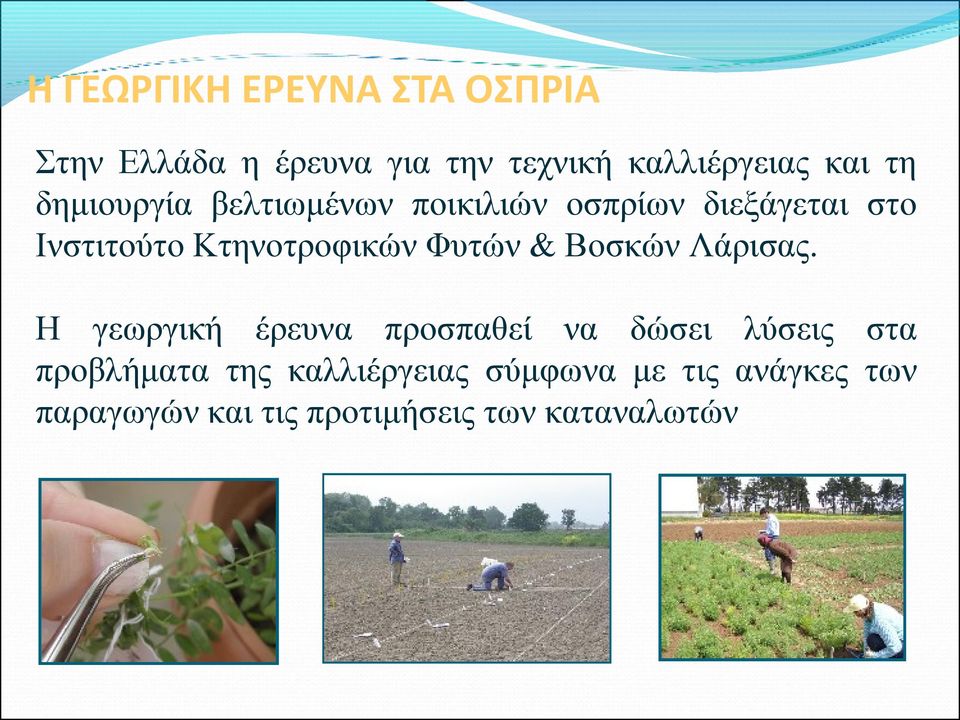 Η ΓΕΩΡΓΙΚΗ ΕΡΕΥΝΑ ΣΤΑ ΟΣΠΡΙΑ

Στην Ελλάδα η έρευνα για την τεχνική καλλιέργειας και τη δημιουργία βελτιωμένων ποικιλιών οσπρίων διεξάγεται στο Ινστιτούτο Κτηνοτροφικών Φυτών & Βοσκών Λάρισας.

Η γεωργική έρευνα προσπαθεί να δώσει λύσεις στα προβλήματα της καλλιέργειας σύμφωνα με τις ανάγκες των παραγωγών και τις προτιμήσεις των καταναλωτών